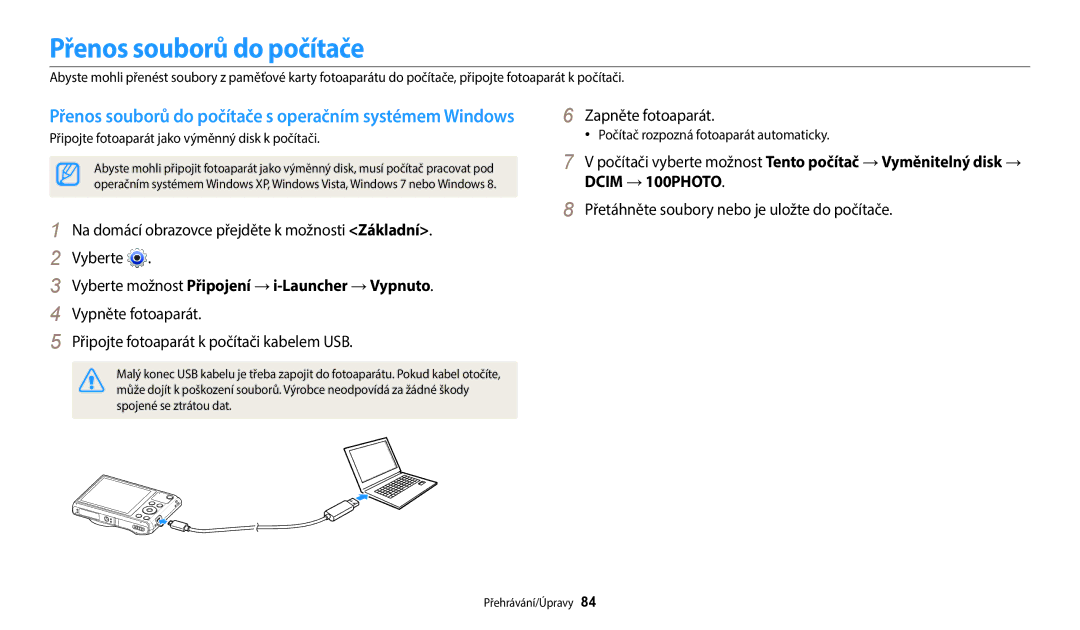 Přenos souborů do počítače

Abyste mohli přenést soubory z paměťové karty fotoaparátu do počítače, připojte fotoaparát k počítači.

Přenos souborů do počítače s operačním systémem Windows

Připojte fotoaparát jako výměnný disk k počítači.

Abyste mohli připojit fotoaparát jako výměnný disk, musí počítač pracovat pod operačním systémem Windows XP, Windows Vista, Windows 7 nebo Windows 8.

1 Na domácí obrazovce přejděte k možnosti <Základní>.

2 Vyberte .

3 Vyberte možnost Připojení → i-Launcher → Vypnuto.

4 Vypněte fotoaparát.

5 Připojte fotoaparát k počítači kabelem USB.

Malý konec USB kabelu je třeba zapojit do fotoaparátu. Pokud kabel otočíte, může dojít k poškození souborů. Výrobce neodpovídá za žádné škody spojené se ztrátou dat.

6 Zapněte fotoaparát.
• Počítač rozpozná fotoaparát automaticky.

7 V počítači vyberte možnost Tento počítač → Vyměnitelný disk → DCIM → 100PHOTO.

8 Přetáhněte soubory nebo je uložte do počítače.

Přehrávání/Úpravy 84